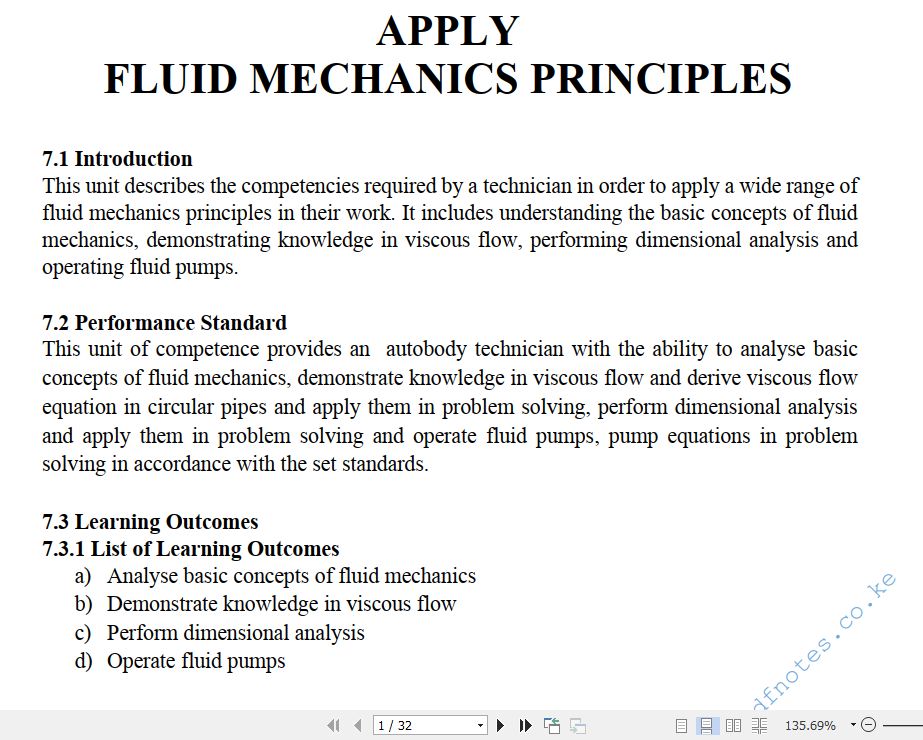 APPLY
FLUID MECHANICS PRINCIPLES

7.1 Introduction
This unit describes the competencies required by a technician in order to apply a wide range of fluid mechanics principles in their work. It includes understanding the basic concepts of fluid mechanics, demonstrating knowledge in viscous flow, performing dimensional analysis and operating fluid pumps.

7.2 Performance Standard
This unit of competence provides an autobody technician with the ability to analyse basic concepts of fluid mechanics, demonstrate knowledge in viscous flow and derive viscous flow equation in circular pipes and apply them in problem solving, perform dimensional analysis and apply them in problem solving and operate fluid pumps, pump equations in problem solving in accordance with the set standards.

7.3 Learning Outcomes
7.3.1 List of Learning Outcomes
a) Analyse basic concepts of fluid mechanics
b) Demonstrate knowledge in viscous flow
c) Perform dimensional analysis
d) Operate fluid pumps

dfnotes.co.ke

1 / 32
135.69%